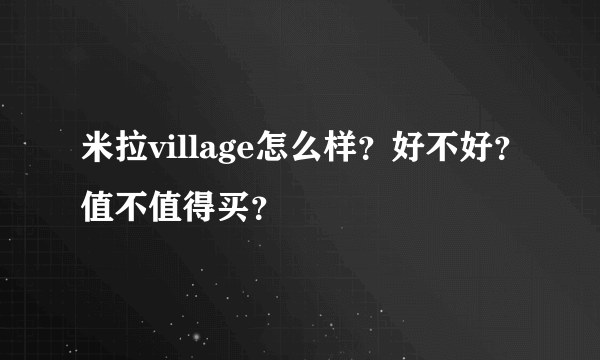 米拉village怎么样？好不好？值不值得买？